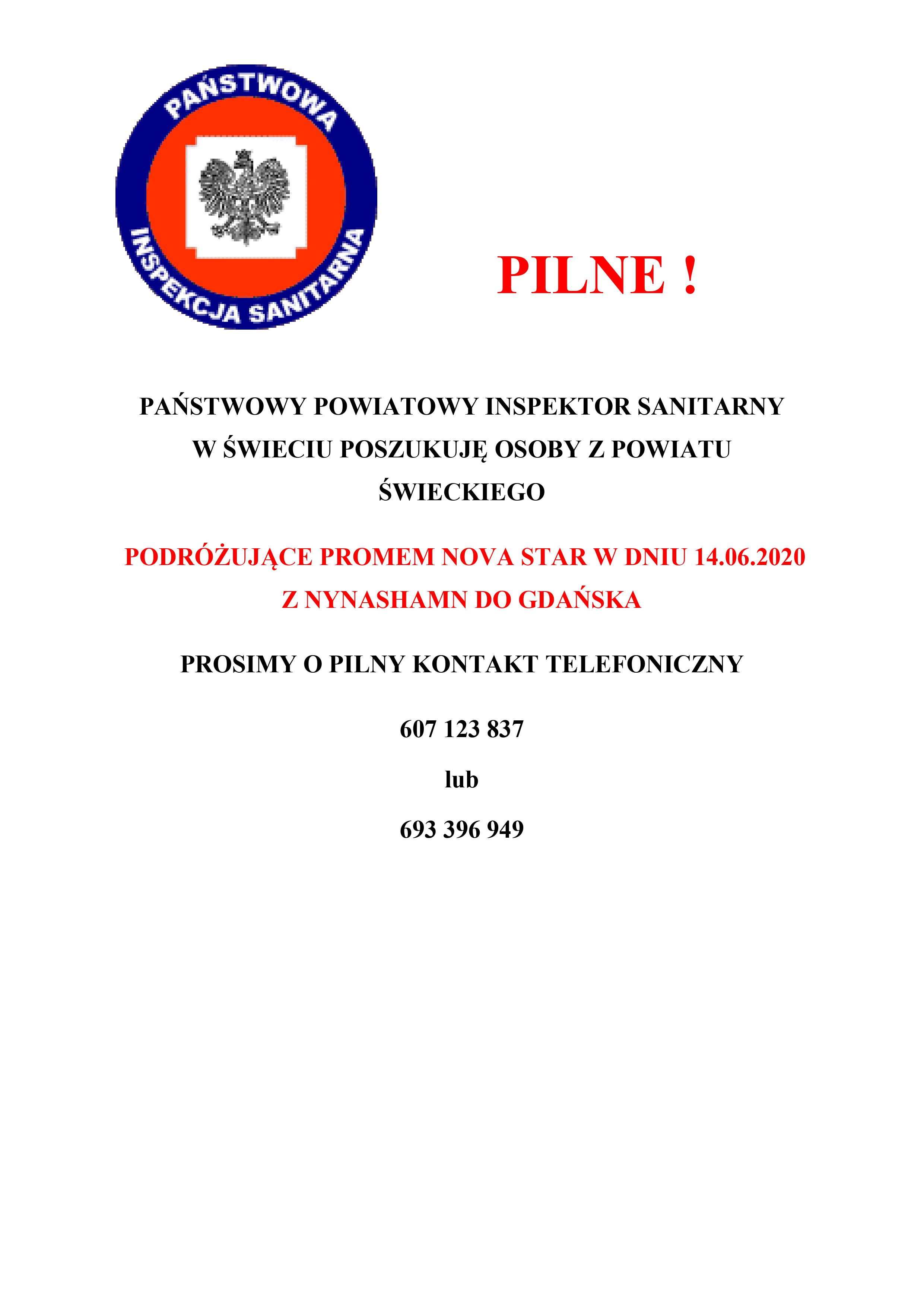 PAŃSTWOWA INSPEKCJA SANITARNA

PILNE !

PAŃSTWOWY POWIATOWY INSPEKTOR SANITARNY W ŚWIECIU POSZUKUJĘ OSOBY Z POWIATU ŚWIECKIEGO

PODRÓŻUJĄCE PROMEM NOVA STAR W DNIU 14.06.2020 Z NYNASHAMN DO GDAŃSKA

PROSIMY O PILNY KONTAKT TELEFONICZNY

607 123 837

lub

693 396 949